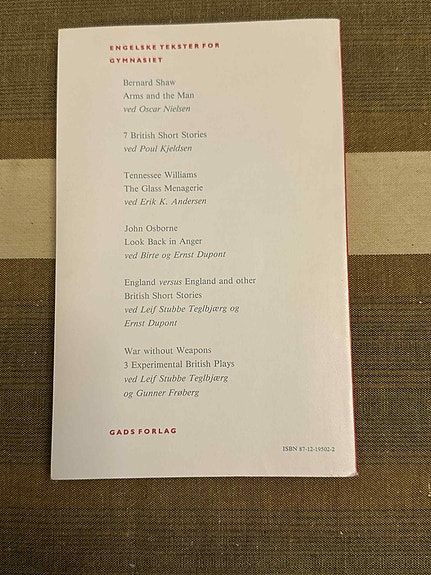 ENGELSKE TEKSTER FOR GYMNASIET

Bernard Shaw
Arms and the Man
ved Oscar Nielsen

7 British Short Stories
ved Poul Kjeldsen

Tennessee Williams
The Glass Menagerie
ved Erik K. Andersen

John Osborne
Look Back in Anger
ved Birte og Ernst Dupont

England versus England and other
British Short Stories
ved Leif Stubbe Teglbjærg og
Ernst Dupont

War without Weapons
3 Experimental British Plays
ved Leif Stubbe Teglbjærg
og Gunner Frøberg

GADS FORLAG

ISBN 87-12-19502-2